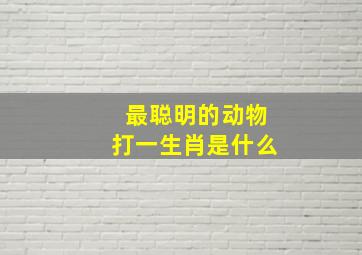 最聪明的动物
打一生肖是什么